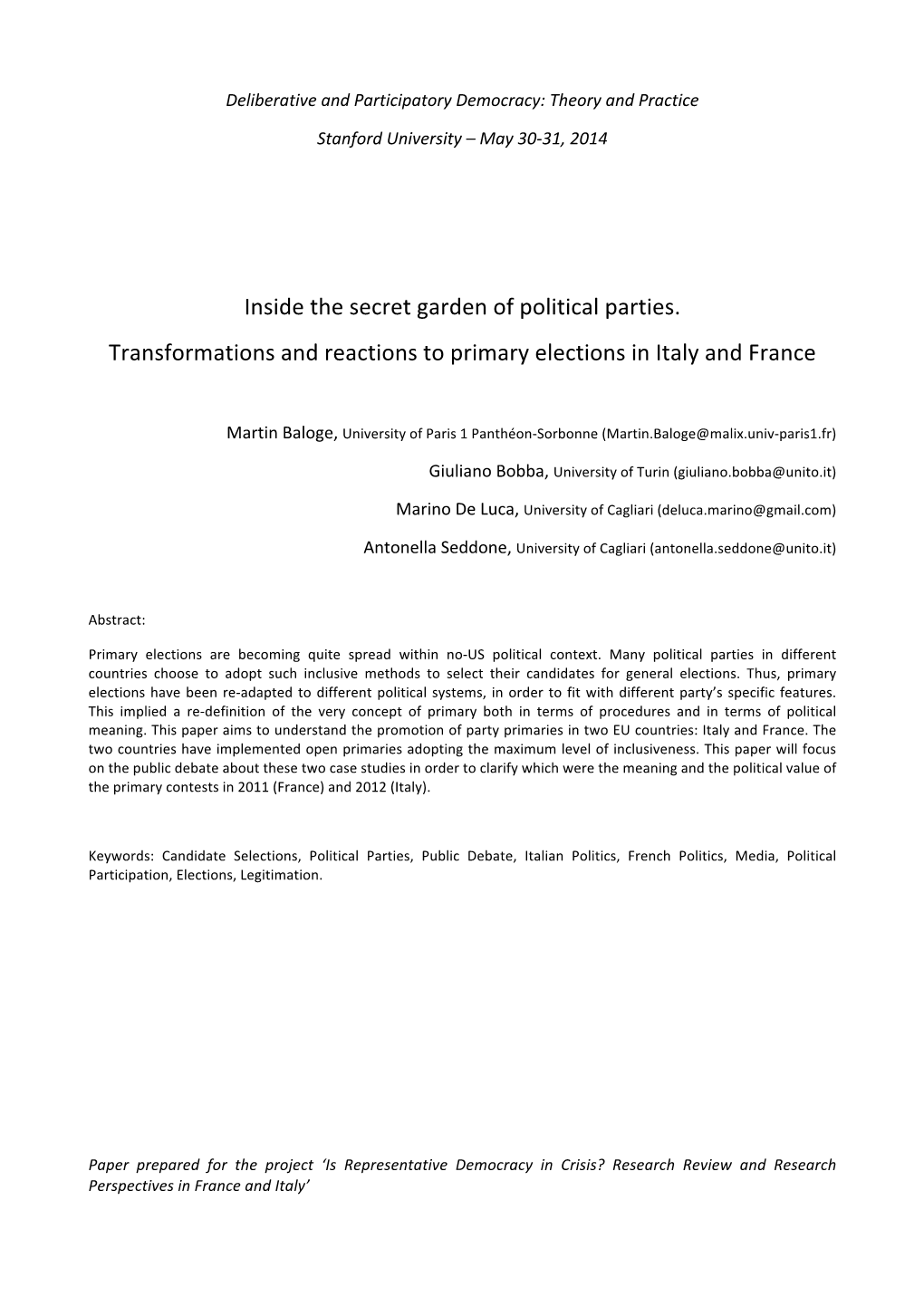 Deliberative and Participatory Democracy: Theory and Practice

Stanford University – May 30-31, 2014

Inside the secret garden of political parties.

Transformations and reactions to primary elections in Italy and France

Martin Baloge, University of Paris 1 Panthéon-Sorbonne (Martin.Baloge@malix.univ-paris1.fr)

Giuliano Bobba, University of Turin (giuliano.bobba@unito.it)

Marino De Luca, University of Cagliari (deluca.marino@gmail.com)

Antonella Seddone, University of Cagliari (antonella.seddone@unito.it)

Abstract:

Primary elections are becoming quite spread within no-US political context. Many political parties in different countries choose to adopt such inclusive methods to select their candidates for general elections. Thus, primary elections have been re-adapted to different political systems, in order to fit with different party's specific features. This implied a re-definition of the very concept of primary both in terms of procedures and in terms of political meaning. This paper aims to understand the promotion of party primaries in two EU countries: Italy and France. The two countries have implemented open primaries adopting the maximum level of inclusiveness. This paper will focus on the public debate about these two case studies in order to clarify which were the meaning and the political value of the primary contests in 2011 (France) and 2012 (Italy).

Keywords: Candidate Selections, Political Parties, Public Debate, Italian Politics, French Politics, Media, Political Participation, Elections, Legitimation.

Paper prepared for the project 'Is Representative Democracy in Crisis? Research Review and Research Perspectives in France and Italy'